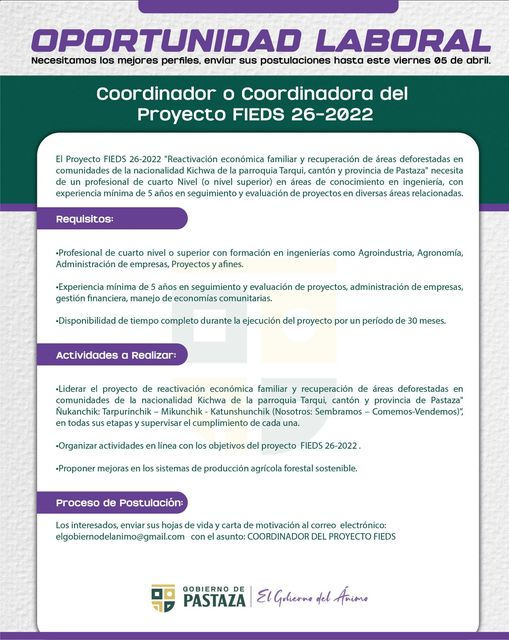 OPORTUNIDAD LABORAL

Necesitamos los mejores perfiles, enviar sus postulaciones hasta este viernes 05 de abril.

Coordinador o Coordinadora del Proyecto FIEDS 26-2022

El Proyecto FIEDS 26-2022 "Reactivación económica familiar y recuperación de áreas deforestadas en comunidades de la nacionalidad Kichwa de la parroquia Tarqui, cantón y provincia de Pastaza" necesita de un profesional de cuarto Nivel (o nivel superior) en áreas de conocimiento en ingeniería, con experiencia mínima de 5 años en seguimiento y evaluación de proyectos en diversas áreas relacionadas.

Requisitos:

•Profesional de cuarto nivel o superior con formación en ingenierías como Agroindustria, Agronomía, Administración de empresas, Proyectos y afines.

•Experiencia mínima de 5 años en seguimiento y evaluación de proyectos, administración de empresas, gestión financiera, manejo de economías comunitarias.

•Disponibilidad de tiempo completo durante la ejecución del proyecto por un período de 30 meses.

Actividades a Realizar:

•Liderar el proyecto de reactivación económica familiar y recuperación de áreas deforestadas en comunidades de la nacionalidad Kichwa de la parroquia Tarqui, cantón y provincia de Pastaza" Ñukanchik: Tarpurinchik – Mikunchik - Katunshunchik (Nosotros: Sembramos – Comemos-Vendemos)", en todas sus etapas y supervisar el cumplimiento de cada una.

•Organizar actividades en línea con los objetivos del proyecto FIEDS 26-2022 .

•Proponer mejoras en los sistemas de producción agrícola forestal sostenible.

Proceso de Postulación:

Los interesados, enviar sus hojas de vida y carta de motivación al correo electrónico: elgobiernodelanimo@gmail.com con el asunto: COORDINADOR DEL PROYECTO FIEDS

GOBIERNO DE PASTAZA | El Gobierno del Ánimo